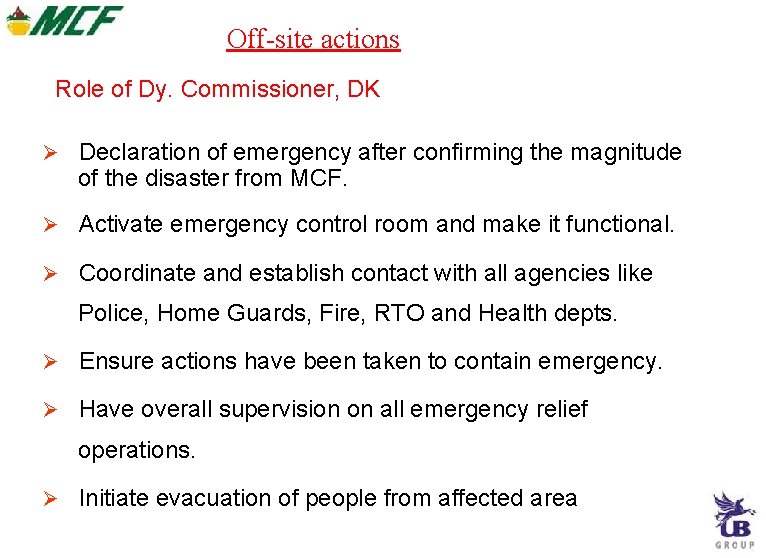 MCF

Off-site actions

Role of Dy. Commissioner, DK

➢ Declaration of emergency after confirming the magnitude of the disaster from MCF.

➢ Activate emergency control room and make it functional.

➢ Coordinate and establish contact with all agencies like Police, Home Guards, Fire, RTO and Health depts.

➢ Ensure actions have been taken to contain emergency.

➢ Have overall supervision on all emergency relief operations.

➢ Initiate evacuation of people from affected area

UB
GROUP